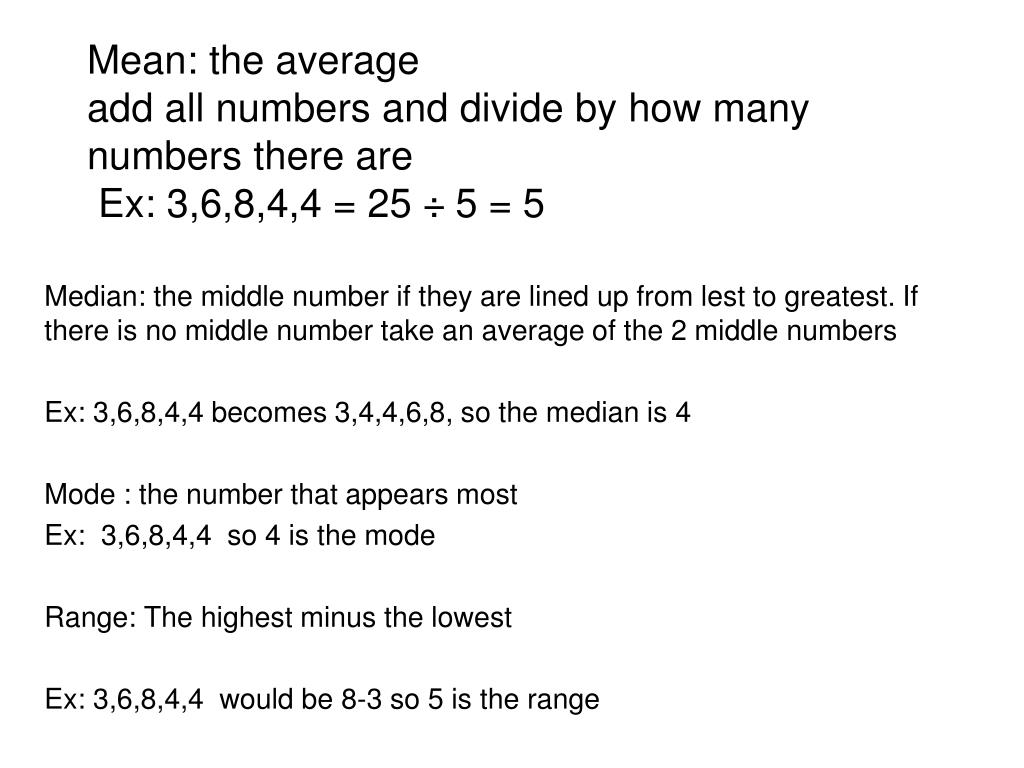 Mean: the average
add all numbers and divide by how many numbers there are
Ex: 3,6,8,4,4 = 25 ÷ 5 = 5

Median: the middle number if they are lined up from lest to greatest. If there is no middle number take an average of the 2 middle numbers

Ex: 3,6,8,4,4 becomes 3,4,4,6,8, so the median is 4

Mode : the number that appears most
Ex: 3,6,8,4,4 so 4 is the mode

Range: The highest minus the lowest

Ex: 3,6,8,4,4 would be 8-3 so 5 is the range